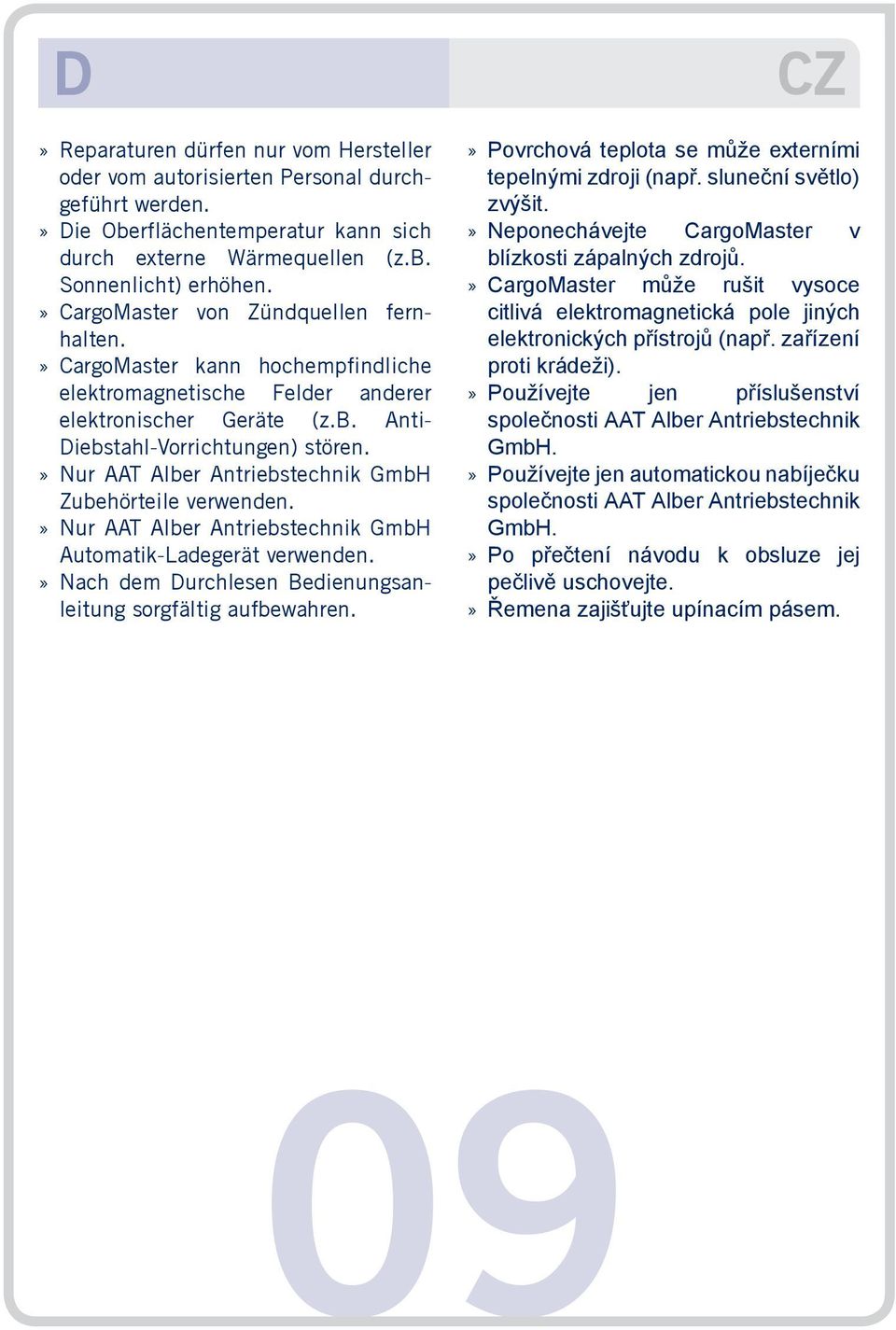 D

» Reparaturen dürfen nur vom Hersteller oder vom autorisierten Personal durchgeführt werden.
» Die Oberflächentemperatur kann sich durch externe Wärmequellen (z.B. Sonnenlicht) erhöhen.
» CargoMaster von Zündquellen fernhalten.
» CargoMaster kann hochempfindliche elektromagnetische Felder anderer elektronischer Geräte (z.B. Anti-Diebstahl-Vorrichtungen) stören.
» Nur AAT Alber Antriebstechnik GmbH Zubehörteile verwenden.
» Nur AAT Alber Antriebstechnik GmbH Automatik-Ladegerät verwenden.
» Nach dem Durchlesen Bedienungsanleitung sorgfältig aufbewahren.

CZ

» Povrchová teplota se může externími tepelnými zdroji (např. sluneční světlo) zvýšit.
» Neponechávejte CargoMaster v blízkosti zápalných zdrojů.
» CargoMaster může rušit vysoce citlivá elektromagnetická pole jiných elektronických přístrojů (např. zařízení proti krádeži).
» Používejte jen příslušenství společnosti AAT Alber Antriebstechnik GmbH.
» Používejte jen automatickou nabíječku společnosti AAT Alber Antriebstechnik GmbH.
» Po přečtení návodu k obsluze jej pečlivě uschovejte.
» Řemena zajišťujte upínacím pásem.

09